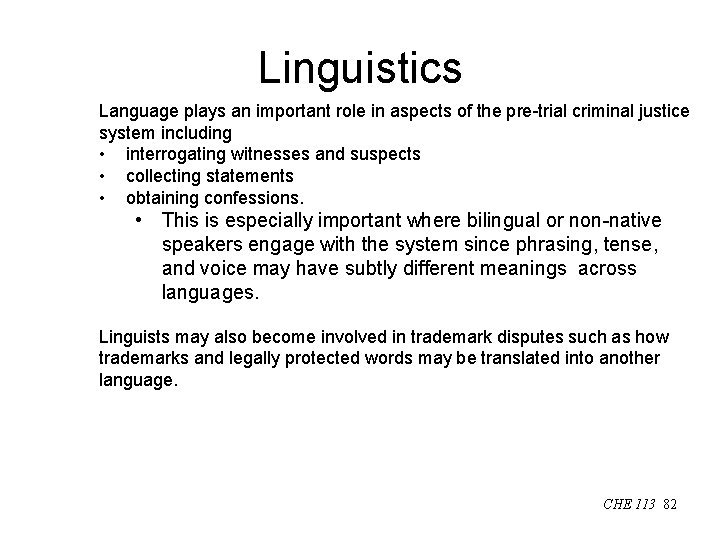 Linguistics

Language plays an important role in aspects of the pre-trial criminal justice system including

• interrogating witnesses and suspects
• collecting statements
• obtaining confessions.
    • This is especially important where bilingual or non-native speakers engage with the system since phrasing, tense, and voice may have subtly different meanings across languages.

Linguists may also become involved in trademark disputes such as how trademarks and legally protected words may be translated into another language.

CHE 113 82